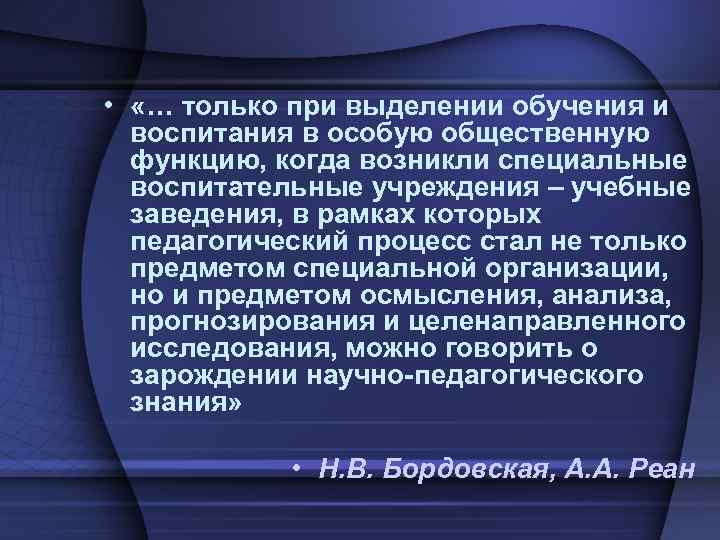 • «… только при выделении обучения и воспитания в особую общественную функцию, когда возникли специальные воспитательные учреждения – учебные заведения, в рамках которых педагогический процесс стал не только предметом специальной организации, но и предметом осмысления, анализа, прогнозирования и целенаправленного исследования, можно говорить о зарождении научно-педагогического знания»

• Н.В. Бордовская, А.А. Реан